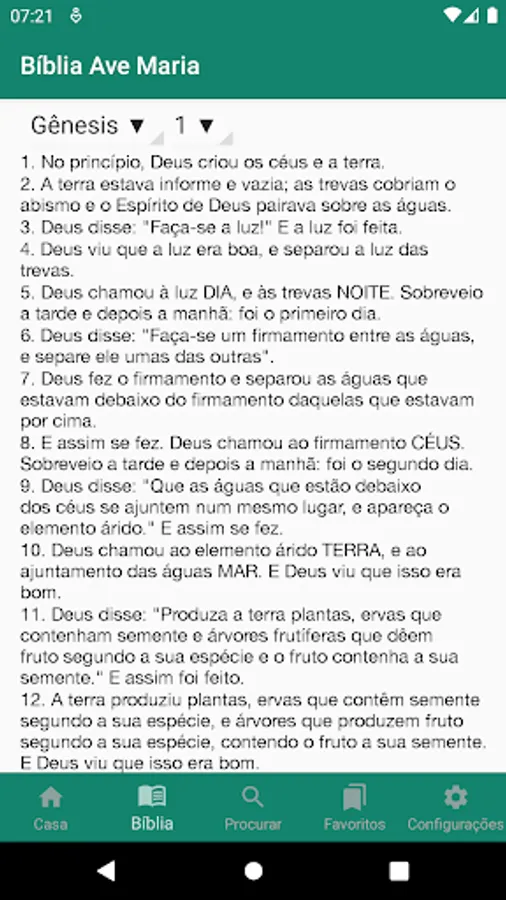 07:21

Bíblia Ave Maria

Gênesis ▼ 1 ▼

1. No princípio, Deus criou os céus e a terra.
2. A terra estava informe e vazia; as trevas cobriam o abismo e o Espírito de Deus pairava sobre as águas.
3. Deus disse: "Faça-se a luz!" E a luz foi feita.
4. Deus viu que a luz era boa, e separou a luz das trevas.
5. Deus chamou à luz DIA, e às trevas NOITE. Sobreveio a tarde e depois a manhã: foi o primeiro dia.
6. Deus disse: "Faça-se um firmamento entre as águas, e separe ele umas das outras".
7. Deus fez o firmamento e separou as águas que estavam debaixo do firmamento daquelas que estavam por cima.
8. E assim se fez. Deus chamou ao firmamento CÉUS. Sobreveio a tarde e depois a manhã: foi o segundo dia.
9. Deus disse: "Que as águas que estão debaixo dos céus se ajuntem num mesmo lugar, e apareça o elemento árido." E assim se fez.
10. Deus chamou ao elemento árido TERRA, e ao ajuntamento das águas MAR. E Deus viu que isso era bom.
11. Deus disse: "Produza a terra plantas, ervas que contenham semente e árvores frutíferas que dêem fruto segundo a sua espécie e o fruto contenha a sua semente." E assim foi feito.
12. A terra produziu plantas, ervas que contêm semente segundo a sua espécie, e árvores que produzem fruto segundo a sua espécie, contendo o fruto a sua semente. E Deus viu que isso era bom.

Casa Bíblia Procurar Favoritos Configurações